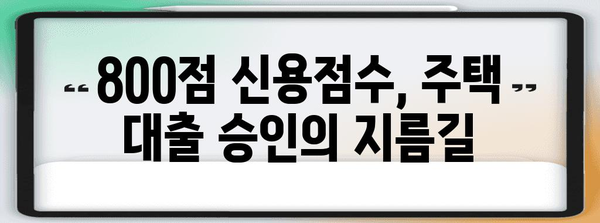 “ 800점 신용점수, 주택 ”
대출 승인의 지름길